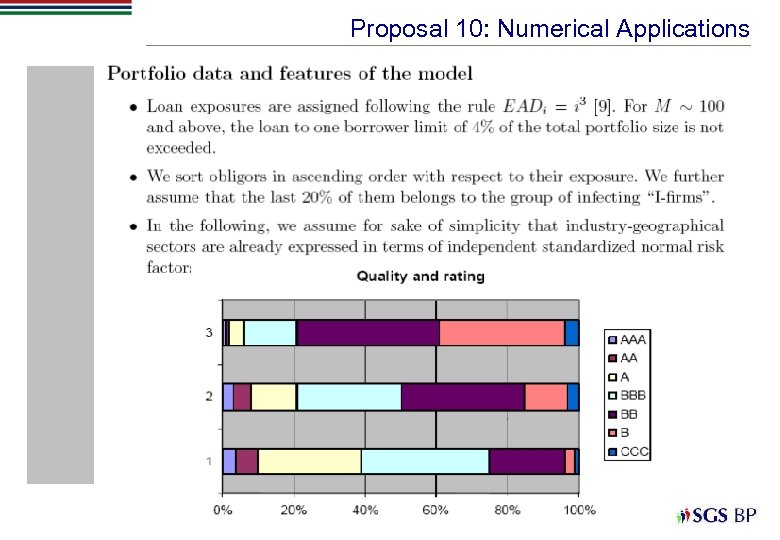 Proposal 10: Numerical Applications

Portfolio data and features of the model

• Loan exposures are assigned following the rule $EAD_i = i^3$ [9]. For $M \sim 100$ and above, the loan to one borrower limit of 4% of the total portfolio size is not exceeded.

• We sort obligors in ascending order with respect to their exposure. We further assume that the last 20% of them belongs to the group of infecting "I-firms".

• In the following, we assume for sake of simplicity that industry-geographical sectors are already expressed in terms of independent standardized normal risk factor:

Quality and rating

3
2
1

0% 20% 40% 60% 80% 100%

AAA
AA
A
BBB
BB
B
CCC

SGS BP